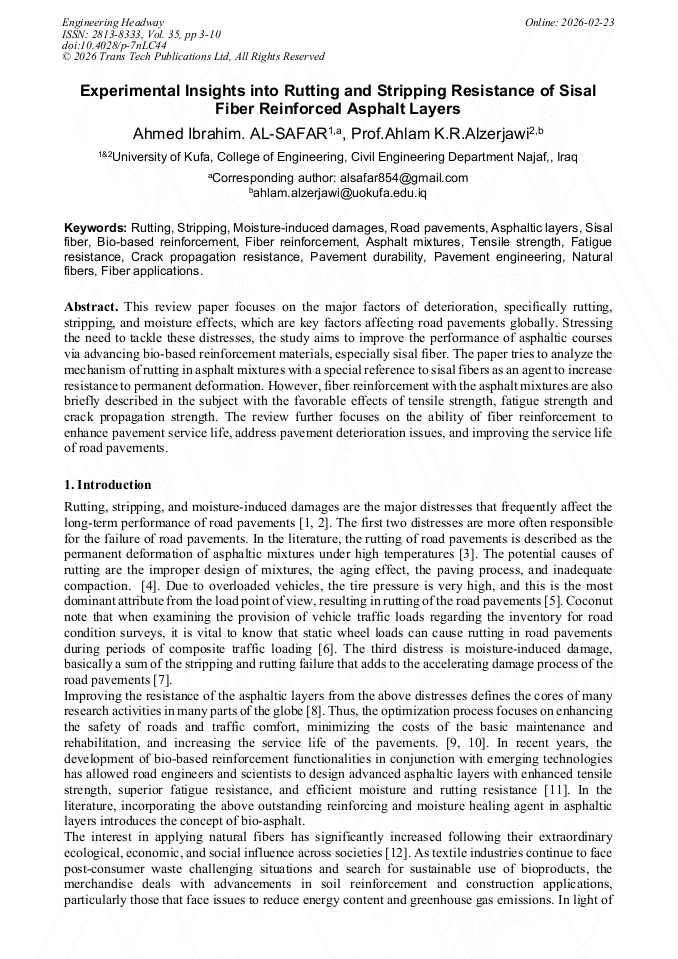 Engineering Headway
ISSN: 2813-8333, Vol. 35, pp 3-10
doi:10.4028/p-7nLC44
© 2026 Trans Tech Publications Ltd, All Rights Reserved

Online: 2026-02-23

Experimental Insights into Rutting and Stripping Resistance of Sisal Fiber Reinforced Asphalt Layers

Ahmed Ibrahim. AL-SAFAR$^{1,a}$, Prof.Ahlam K.R.Alzerjawi$^{2,b}$

$^{1\&2}$University of Kufa, College of Engineering, Civil Engineering Department Najaf,, Iraq

$^{a}$Corresponding author: alsafar854@gmail.com
$^{b}$ahlam.alzerjawi@uokufa.edu.iq

Keywords: Rutting, Stripping, Moisture-induced damages, Road pavements, Asphaltic layers, Sisal fiber, Bio-based reinforcement, Fiber reinforcement, Asphalt mixtures, Tensile strength, Fatigue resistance, Crack propagation resistance, Pavement durability, Pavement engineering, Natural fibers, Fiber applications.

Abstract. This review paper focuses on the major factors of deterioration, specifically rutting, stripping, and moisture effects, which are key factors affecting road pavements globally. Stressing the need to tackle these distresses, the study aims to improve the performance of asphaltic courses via advancing bio-based reinforcement materials, especially sisal fiber. The paper tries to analyze the mechanism of rutting in asphalt mixtures with a special reference to sisal fibers as an agent to increase resistance to permanent deformation. However, fiber reinforcement with the asphalt mixtures are also briefly described in the subject with the favorable effects of tensile strength, fatigue strength and crack propagation strength. The review further focuses on the ability of fiber reinforcement to enhance pavement service life, address pavement deterioration issues, and improving the service life of road pavements.

1. Introduction

Rutting, stripping, and moisture-induced damages are the major distresses that frequently affect the long-term performance of road pavements [1, 2]. The first two distresses are more often responsible for the failure of road pavements. In the literature, the rutting of road pavements is described as the permanent deformation of asphaltic mixtures under high temperatures [3]. The potential causes of rutting are the improper design of mixtures, the aging effect, the paving process, and inadequate compaction. [4]. Due to overloaded vehicles, the tire pressure is very high, and this is the most dominant attribute from the load point of view, resulting in rutting of the road pavements [5]. Coconut note that when examining the provision of vehicle traffic loads regarding the inventory for road condition surveys, it is vital to know that static wheel loads can cause rutting in road pavements during periods of composite traffic loading [6]. The third distress is moisture-induced damage, basically a sum of the stripping and rutting failure that adds to the accelerating damage process of the road pavements [7].
Improving the resistance of the asphaltic layers from the above distresses defines the cores of many research activities in many parts of the globe [8]. Thus, the optimization process focuses on enhancing the safety of roads and traffic comfort, minimizing the costs of the basic maintenance and rehabilitation, and increasing the service life of the pavements. [9, 10]. In recent years, the development of bio-based reinforcement functionalities in conjunction with emerging technologies has allowed road engineers and scientists to design advanced asphaltic layers with enhanced tensile strength, superior fatigue resistance, and efficient moisture and rutting resistance [11]. In the literature, incorporating the above outstanding reinforcing and moisture healing agent in asphaltic layers introduces the concept of bio-asphalt.
The interest in applying natural fibers has significantly increased following their extraordinary ecological, economic, and social influence across societies [12]. As textile industries continue to face post-consumer waste challenging situations and search for sustainable use of bioproducts, the merchandise deals with advancements in soil reinforcement and construction applications, particularly those that face issues to reduce energy content and greenhouse gas emissions. In light of